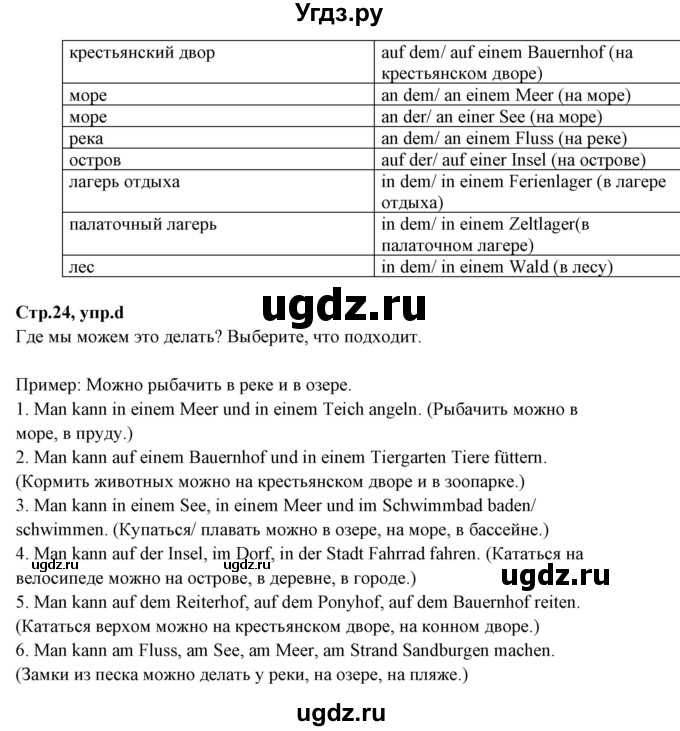 Угдз.ру

| крестьянский двор | auf dem/ auf einem Bauernhof (на крестьянском дворе) |
|---|---|
| море | an dem/ an einem Meer (на море) |
| море | an der/ an einer See (на море) |
| река | an dem/ an einem Fluss (на реке) |
| остров | auf der/ auf einer Insel (на острове) |
| лагерь отдыха | in dem/ in einem Ferienlager (в лагере отдыха) |
| палаточный лагерь | in dem/ in einem Zeltlager(в палаточном лагере) |
| лес | in dem/ in einem Wald (в лесу) |

ugdz.ru

Стр.24, упр.d
Где мы можем это делать? Выберите, что подходит.

Пример: Можно рыбачить в реке и в озере.
1. Man kann in einem Meer und in einem Teich angeln. (Рыбачить можно в море, в пруду.)
2. Man kann auf einem Bauernhof und in einem Tiergarten Tiere füttern. (Кормить животных можно на крестьянском дворе и в зоопарке.)
3. Man kann in einem See, in einem Meer und im Schwimmbad baden/ schwimmen. (Купаться/ плавать можно в озере, на море, в бассейне.)
4. Man kann auf der Insel, im Dorf, in der Stadt Fahrrad fahren. (Кататься на велосипеде можно на острове, в деревне, в городе.)
ugdz.ru
ugdz.ru
5. Man kann auf dem Reiterhof, auf dem Ponyhof, auf dem Bauernhof reiten. (Кататься верхом можно на крестьянском дворе, на конном дворе.)
6. Man kann am Fluss, am See, am Meer, am Strand Sandburgen machen. (Замки из песка можно делать у реки, на озере, на пляже.)

ugdz.ru